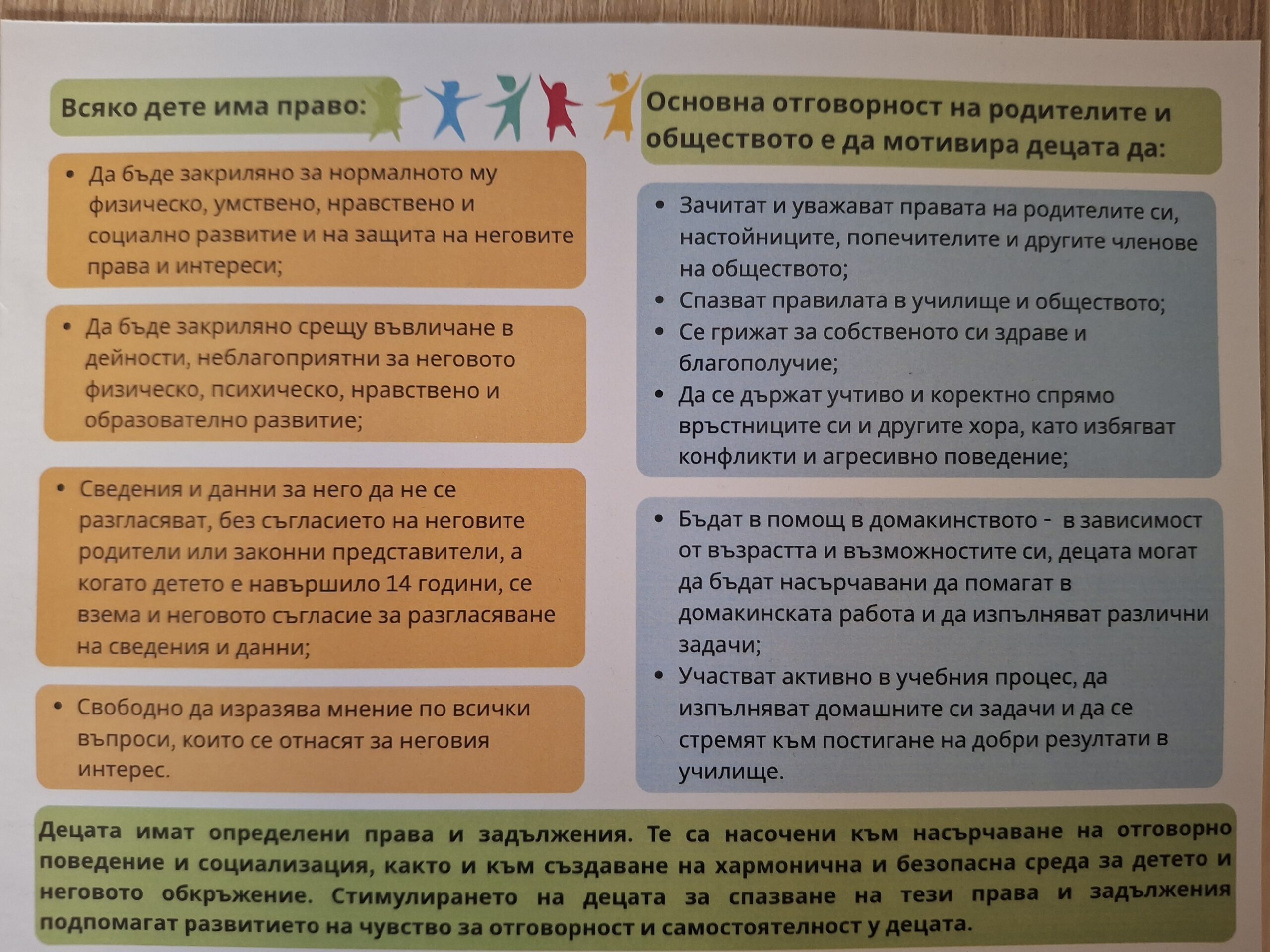 Всяко дете има право:

• Да бъде закриляно за нормалното му физическо, умствено, нравствено и социално развитие и на защита на неговите права и интереси;

• Да бъде закриляно срещу въвличане в дейности, неблагоприятни за неговото физическо, психическо, нравствено и образователно развитие;

• Сведения и данни за него да не се разгласяват, без съгласието на неговите родители или законни представители, а когато детето е навършило 14 години, се взема и неговото съгласие за разгласяване на сведения и данни;

• Свободно да изразява мнение по всички въпроси, които се отнасят за неговия интерес.

Основна отговорност на родителите и обществото е да мотивира децата да:

• Зачитат и уважават правата на родителите си, настойниците, попечителите и другите членове на обществото;
• Спазват правилата в училище и обществото;
• Се грижат за собственото си здраве и благополучие;
• Да се държат учтиво и коректно спрямо връстниците си и другите хора, като избягват конфликти и агресивно поведение;

• Бъдат в помощ в домакинството - в зависимост от възрастта и възможностите си, децата могат да бъдат насърчавани да помагат в домакинската работа и да изпълняват различни задачи;
• Участват активно в учебния процес, да изпълняват домашните си задачи и да се стремят към постигане на добри резултати в училище.

Децата имат определени права и задължения. Те са насочени към насърчаване на отговорно поведение и социализация, както и към създаване на хармонична и безопасна среда за детето и неговото обкръжение. Стимулирането на децата за спазване на тези права и задължения подпомагат развитието на чувство за отговорност и самостоятелност у децата.